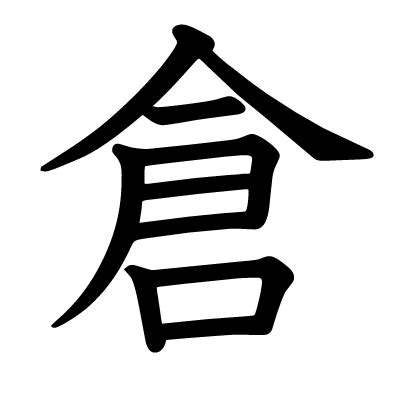 倉